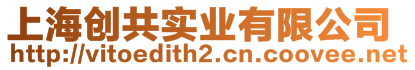 上海创共实业有限公司
http://vitoedith2.cn.coovee.net